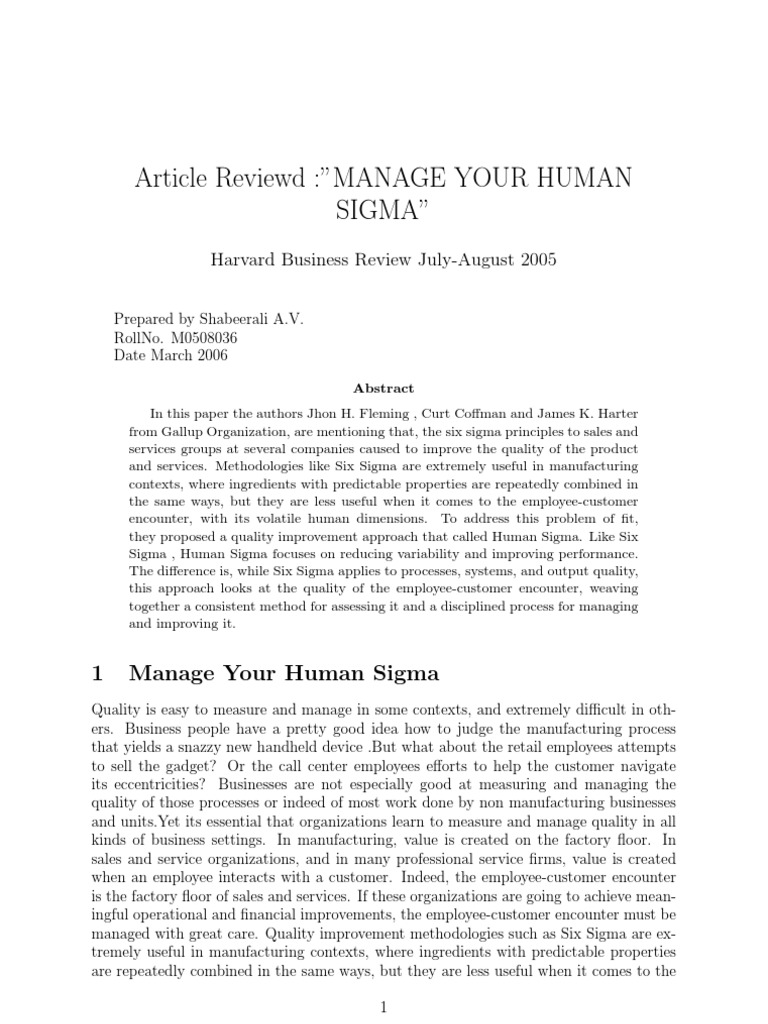 Article Reviewd :"MANAGE YOUR HUMAN SIGMA"

Harvard Business Review July-August 2005

Prepared by Shabeerali A.V.
RollNo. M0508036
Date March 2006

Abstract

In this paper the authors Jhon H. Fleming , Curt Coffman and James K. Harter from Gallup Organization, are mentioning that, the six sigma principles to sales and services groups at several companies caused to improve the quality of the product and services. Methodologies like Six Sigma are extremely useful in manufacturing contexts, where ingredients with predictable properties are repeatedly combined in the same ways, but they are less useful when it comes to the employee-customer encounter, with its volatile human dimensions. To address this problem of fit, they proposed a quality improvement approach that called Human Sigma. Like Six Sigma , Human Sigma focuses on reducing variability and improving performance. The difference is, while Six Sigma applies to processes, systems, and output quality, this approach looks at the quality of the employee-customer encounter, weaving together a consistent method for assessing it and a disciplined process for managing and improving it.

1 Manage Your Human Sigma

Quality is easy to measure and manage in some contexts, and extremely difficult in others. Business people have a pretty good idea how to judge the manufacturing process that yields a snazzy new handheld device .But what about the retail employees attempts to sell the gadget? Or the call center employees efforts to help the customer navigate its eccentricities? Businesses are not especially good at measuring and managing the quality of those processes or indeed of most work done by non manufacturing businesses and units.Yet its essential that organizations learn to measure and manage quality in all kinds of business settings. In manufacturing, value is created on the factory floor. In sales and service organizations, and in many professional service firms, value is created when an employee interacts with a customer. Indeed, the employee-customer encounter is the factory floor of sales and services. If these organizations are going to achieve meaningful operational and financial improvements, the employee-customer encounter must be managed with great care. Quality improvement methodologies such as Six Sigma are extremely useful in manufacturing contexts, where ingredients with predictable properties are repeatedly combined in the same ways, but they are less useful when it comes to the

1